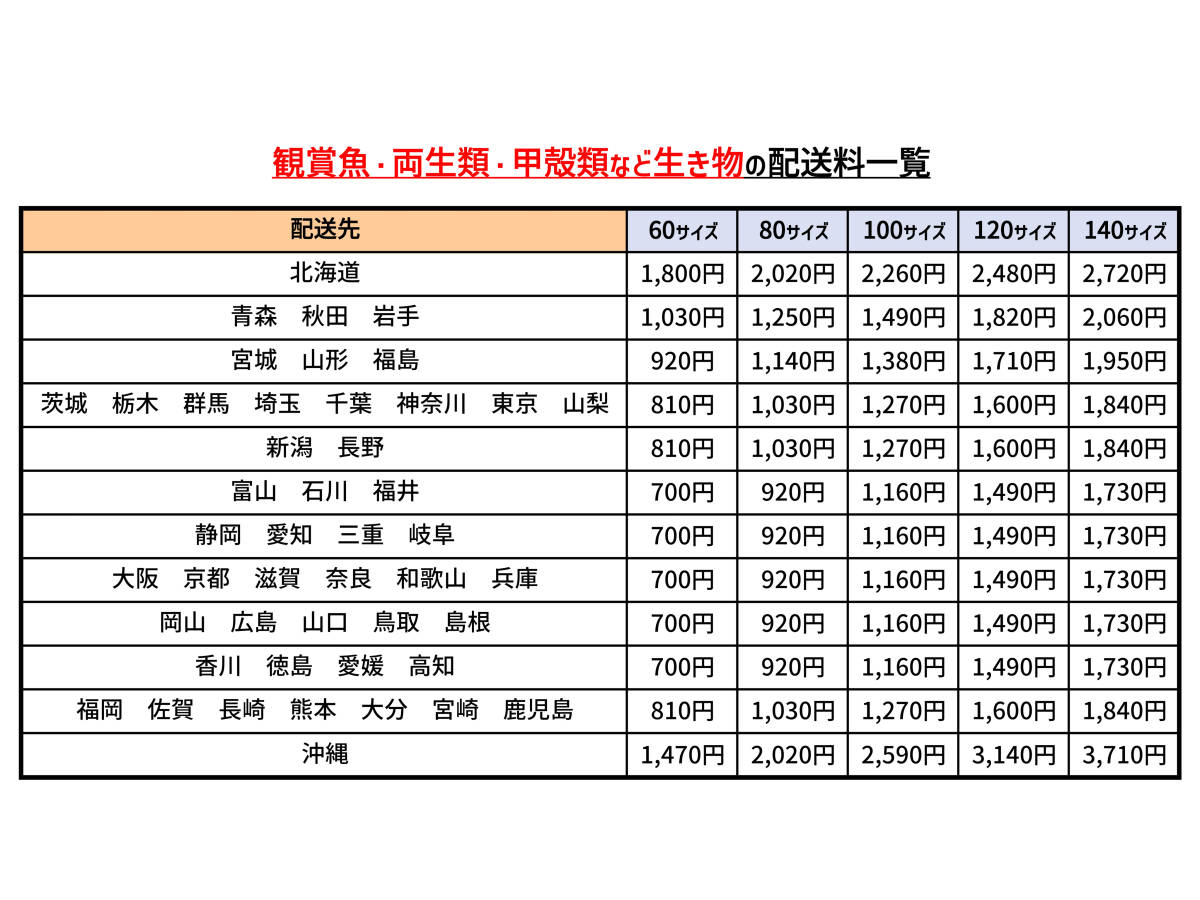 観賞魚・両生類・甲殻類など生き物の配送料一覧

| 配送先 | 60サイズ | 80サイズ | 100サイズ | 120サイズ | 140サイズ |
|---|---|---|---|---|---|
| 北海道 | 1,800円 | 2,020円 | 2,260円 | 2,480円 | 2,720円 |
| 青森　秋田　岩手 | 1,030円 | 1,250円 | 1,490円 | 1,820円 | 2,060円 |
| 宮城　山形　福島 | 920円 | 1,140円 | 1,380円 | 1,710円 | 1,950円 |
| 茨城　栃木　群馬　埼玉　千葉　神奈川　東京　山梨 | 810円 | 1,030円 | 1,270円 | 1,600円 | 1,840円 |
| 新潟　長野 | 810円 | 1,030円 | 1,270円 | 1,600円 | 1,840円 |
| 富山　石川　福井 | 700円 | 920円 | 1,160円 | 1,490円 | 1,730円 |
| 静岡　愛知　三重　岐阜 | 700円 | 920円 | 1,160円 | 1,490円 | 1,730円 |
| 大阪　京都　滋賀　奈良　和歌山　兵庫 | 700円 | 920円 | 1,160円 | 1,490円 | 1,730円 |
| 岡山　広島　山口　鳥取　島根 | 700円 | 920円 | 1,160円 | 1,490円 | 1,730円 |
| 香川　徳島　愛媛　高知 | 700円 | 920円 | 1,160円 | 1,490円 | 1,730円 |
| 福岡　佐賀　長崎　熊本　大分　宮崎　鹿児島 | 810円 | 1,030円 | 1,270円 | 1,600円 | 1,840円 |
| 沖縄 | 1,470円 | 2,020円 | 2,590円 | 3,140円 | 3,710円 |